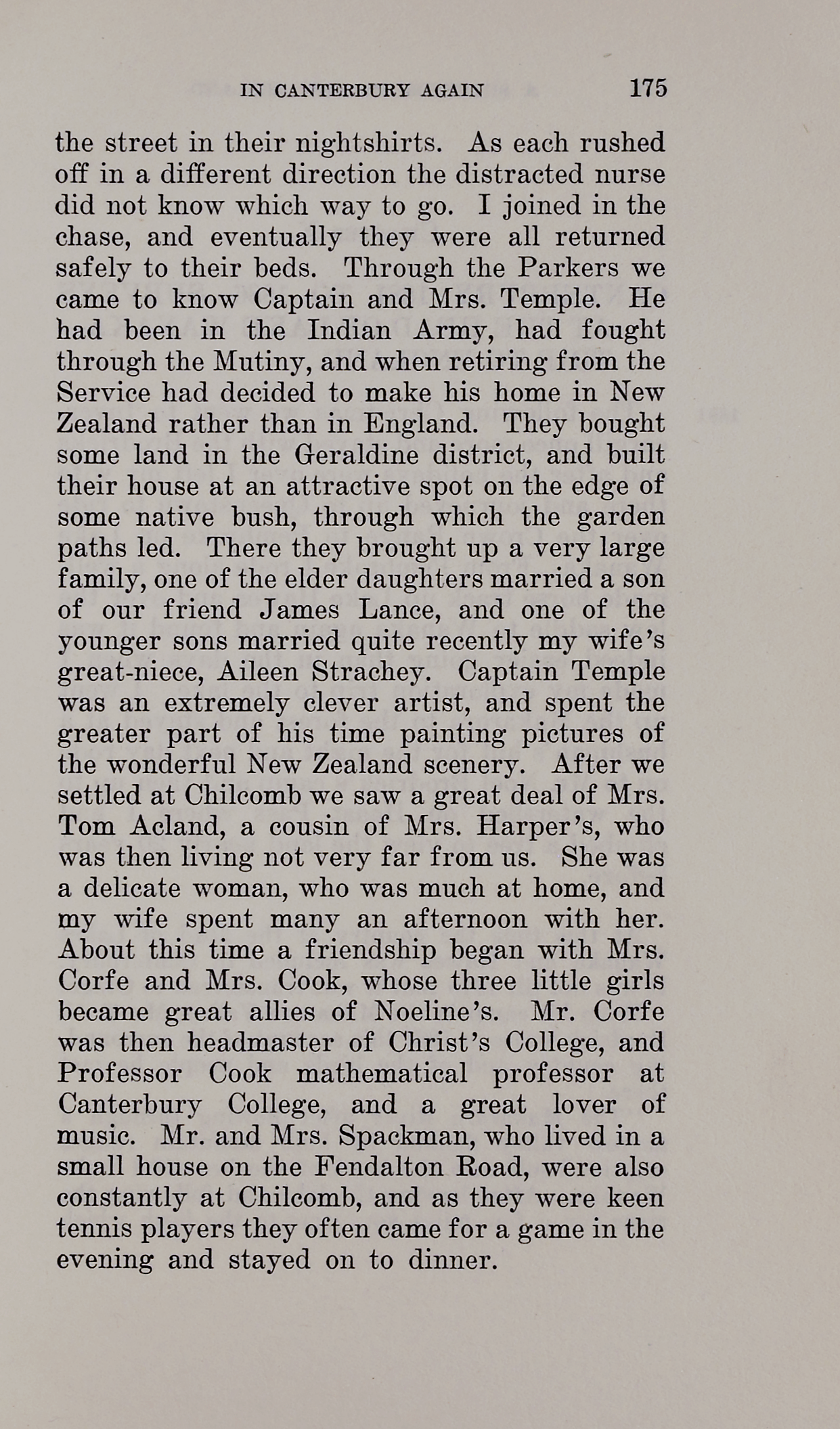 IN CANTERBURY AGAIN 175

the street in their nightshirts. As each rushed off in a different direction the distracted nurse did not know which way to go. I joined in the chase, and eventually they were all returned safely to their beds. Through the Parkers we came to know Captain and Mrs. Temple. He had been in the Indian Army, had fought through the Mutiny, and when retiring from the Service had decided to make his home in New Zealand rather than in England. They bought some land in the Geraldine district, and built their house at an attractive spot on the edge of some native bush, through which the garden paths led. There they brought up a very large family, one of the elder daughters married a son of our friend James Lance, and one of the younger sons married quite recently my wife's great-niece, Aileen Strachey. Captain Temple was an extremely clever artist, and spent the greater part of his time painting pictures of the wonderful New Zealand scenery. After we settled at Chilcomb we saw a great deal of Mrs. Tom Acland, a cousin of Mrs. Harper's, who was then living not very far from us. She was a delicate woman, who was much at home, and my wife spent many an afternoon with her. About this time a friendship began with Mrs. Corfe and Mrs. Cook, whose three little girls became great allies of Noeline's. Mr. Corfe was then headmaster of Christ's College, and Professor Cook mathematical professor at Canterbury College, and a great lover of music. Mr. and Mrs. Spackman, who lived in a small house on the Fendalton Road, were also constantly at Chilcomb, and as they were keen tennis players they often came for a game in the evening and stayed on to dinner.